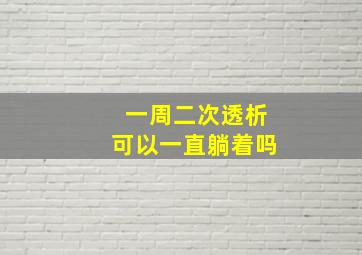 一周二次透析
可以一直躺着吗